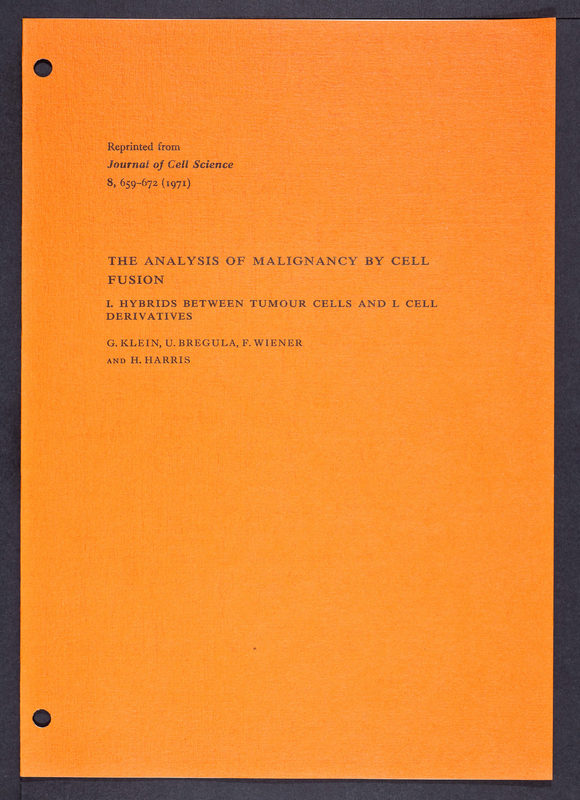 Reprinted from
Journal of Cell Science
8, 659-672 (1971)

THE ANALYSIS OF MALIGNANCY BY CELL FUSION

I. HYBRIDS BETWEEN TUMOUR CELLS AND L CELL DERIVATIVES

G. KLEIN, U. BREGULA, F. WIENER
AND H. HARRIS